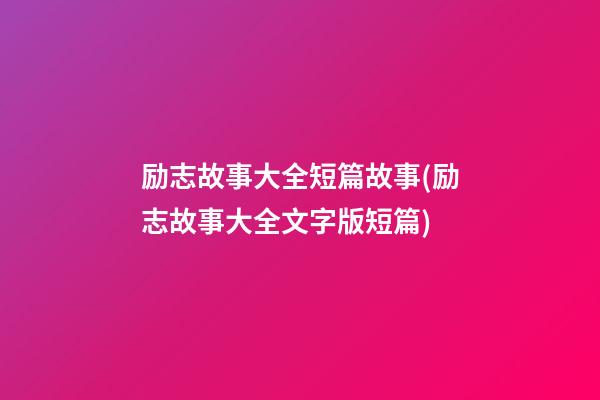 励志故事大全短篇故事(励志故事大全文字版短篇)